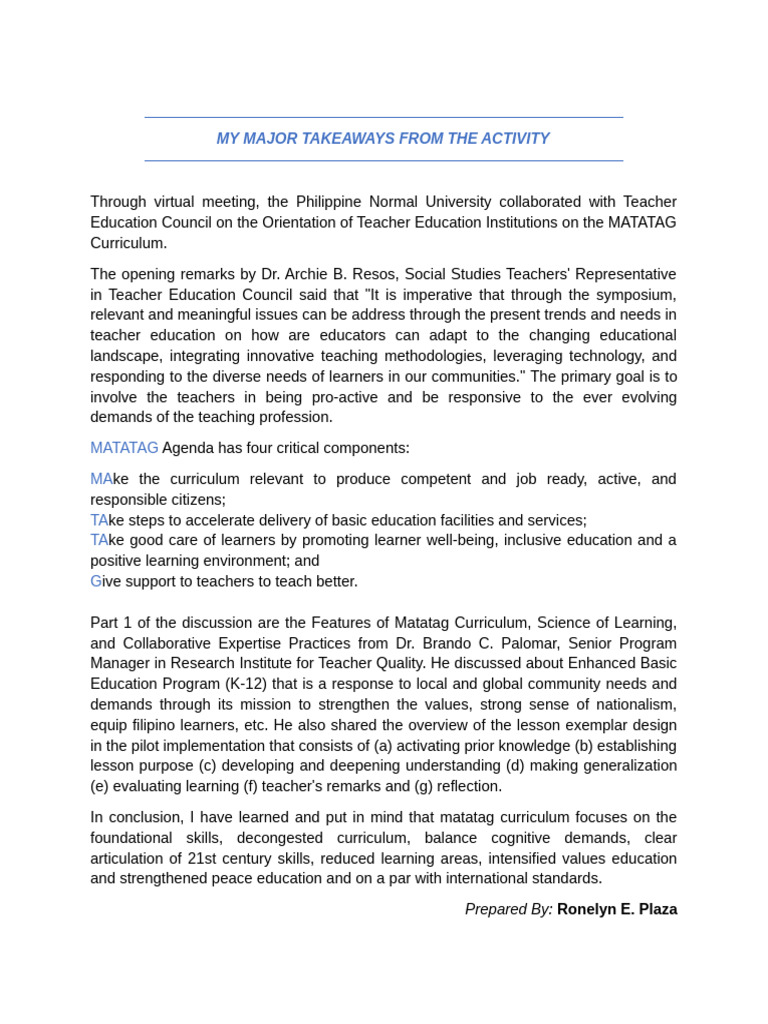 MY MAJOR TAKEAWAYS FROM THE ACTIVITY

Through virtual meeting, the Philippine Normal University collaborated with Teacher Education Council on the Orientation of Teacher Education Institutions on the MATATAG Curriculum.

The opening remarks by Dr. Archie B. Resos, Social Studies Teachers' Representative in Teacher Education Council said that "It is imperative that through the symposium, relevant and meaningful issues can be address through the present trends and needs in teacher education on how are educators can adapt to the changing educational landscape, integrating innovative teaching methodologies, leveraging technology, and responding to the diverse needs of learners in our communities." The primary goal is to involve the teachers in being pro-active and be responsive to the ever evolving demands of the teaching profession.

MATATAG Agenda has four critical components:

MAke the curriculum relevant to produce competent and job ready, active, and responsible citizens;
TAke steps to accelerate delivery of basic education facilities and services;
TAke good care of learners by promoting learner well-being, inclusive education and a positive learning environment; and
Give support to teachers to teach better.

Part 1 of the discussion are the Features of Matatag Curriculum, Science of Learning, and Collaborative Expertise Practices from Dr. Brando C. Palomar, Senior Program Manager in Research Institute for Teacher Quality. He discussed about Enhanced Basic Education Program (K-12) that is a response to local and global community needs and demands through its mission to strengthen the values, strong sense of nationalism, equip filipino learners, etc. He also shared the overview of the lesson exemplar design in the pilot implementation that consists of (a) activating prior knowledge (b) establishing lesson purpose (c) developing and deepening understanding (d) making generalization (e) evaluating learning (f) teacher's remarks and (g) reflection.

In conclusion, I have learned and put in mind that matatag curriculum focuses on the foundational skills, decongested curriculum, balance cognitive demands, clear articulation of 21st century skills, reduced learning areas, intensified values education and strengthened peace education and on a par with international standards.

Prepared By: Ronelyn E. Plaza